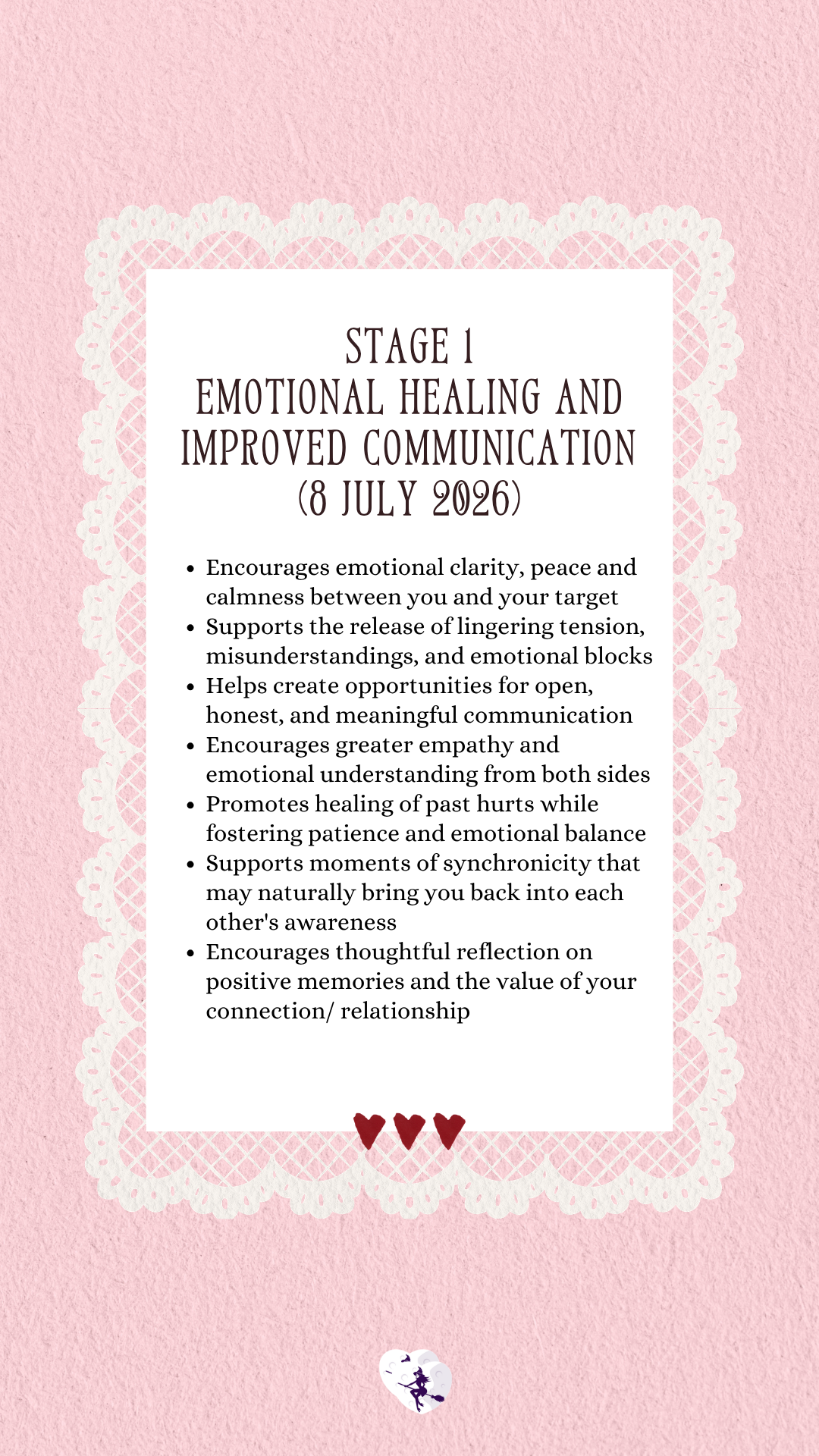 STAGE 1
EMOTIONAL HEALING AND IMPROVED COMMUNICATION
(8 JULY 2026)

• Encourages emotional clarity, peace and calmness between you and your target
• Supports the release of lingering tension, misunderstandings, and emotional blocks
• Helps create opportunities for open, honest, and meaningful communication
• Encourages greater empathy and emotional understanding from both sides
• Promotes healing of past hurts while fostering patience and emotional balance
• Supports moments of synchronicity that may naturally bring you back into each other's awareness
• Encourages thoughtful reflection on positive memories and the value of your connection/ relationship